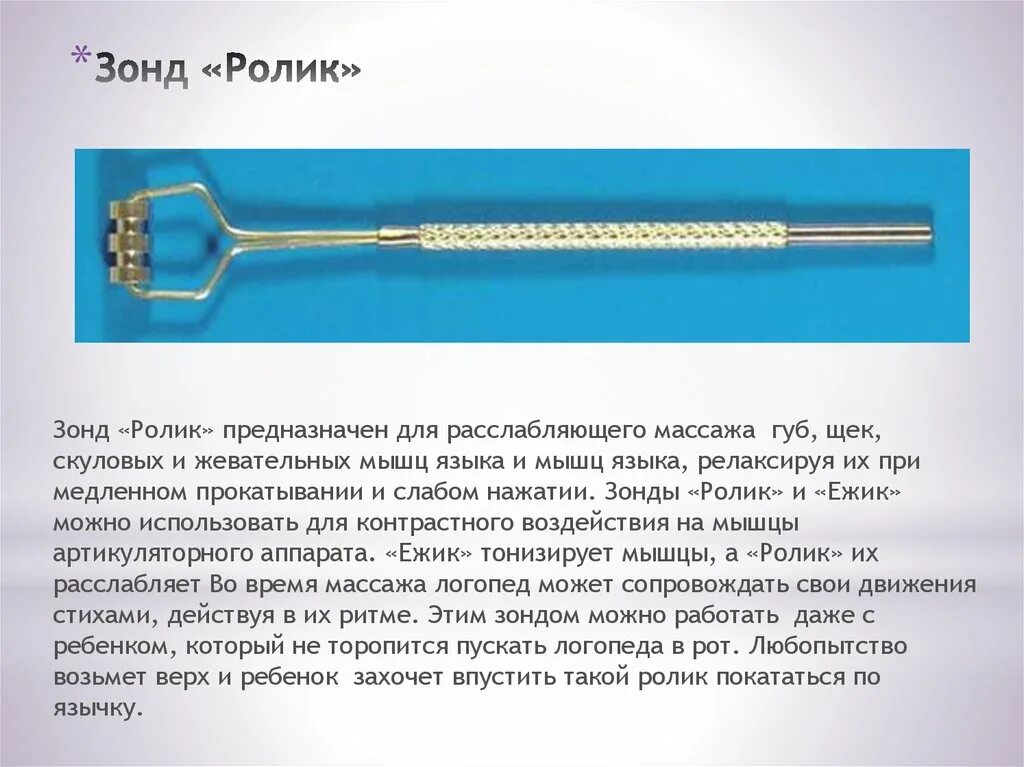 *Зонд «Ролик»

Зонд «Ролик» предназначен для расслабляющего массажа губ, щек, скуловых и жевательных мышц языка и мышц языка, релаксируя их при медленном прокатывании и слабом нажатии. Зонды «Ролик» и «Ежик» можно использовать для контрастного воздействия на мышцы артикуляторного аппарата. «Ежик» тонизирует мышцы, а «Ролик» их расслабляет Во время массажа логопед может сопровождать свои движения стихами, действуя в их ритме. Этим зондом можно работать даже с ребенком, который не торопится пускать логопеда в рот. Любопытство возьмет верх и ребенок захочет впустить такой ролик покататься по язычку.